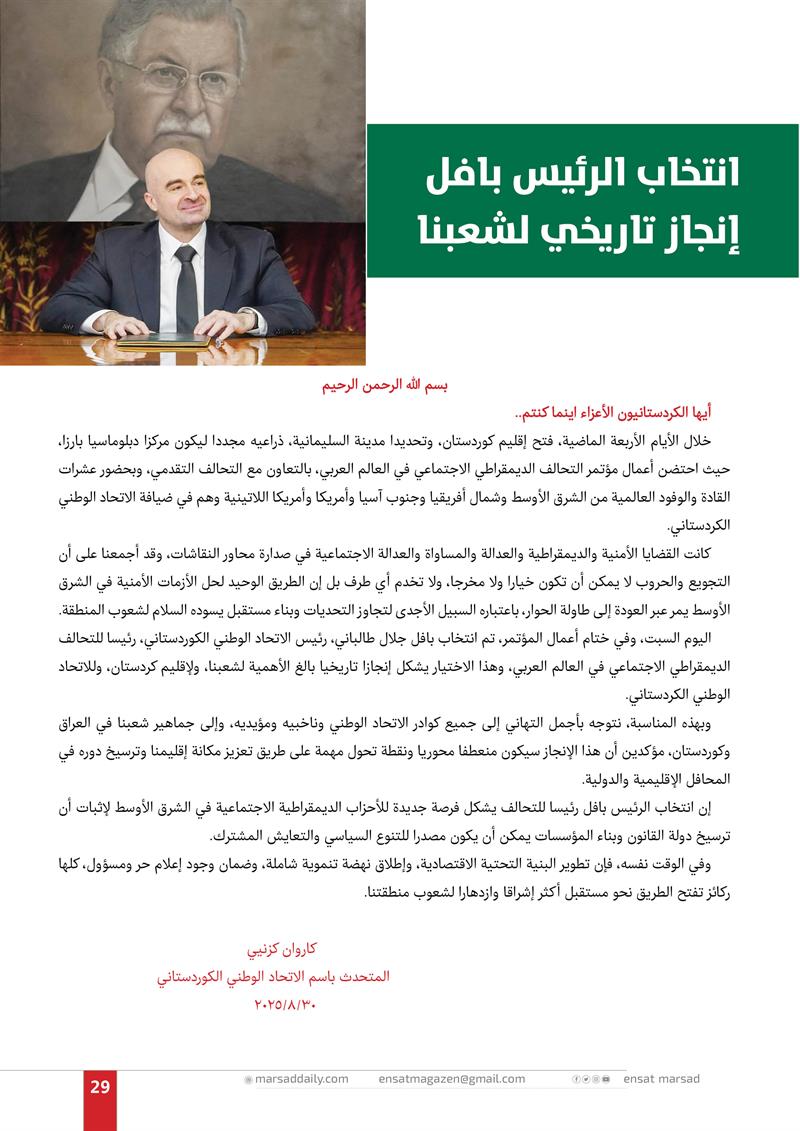 انتخاب الرئيس بافل إنجاز تاريخي لشعبنا

بسم الله الرحمن الرحيم

أيها الكردستانيون الأعزاء اينما كنتم..

خلال الأيام الأربعة الماضية، فتح إقليم كوردستان، وتحديدا مدينة السليمانية، ذراعيه مجددا ليكون مركزا دبلوماسيا بارزا، حيث احتضن أعمال مؤتمر التحالف الديمقراطي الاجتماعي في العالم العربي، بالتعاون مع التحالف التقدمي، وبحضور عشرات القادة والوفود العالمية من الشرق الأوسط وشمال أفريقيا وجنوب آسيا وأمريكا وأمريكا اللاتينية وهم في ضيافة الاتحاد الوطني الكردستاني.

كانت القضايا الأمنية والديمقراطية والعدالة والمساواة والعدالة الاجتماعية في صدارة محاور النقاشات، وقد أجمعنا على أن التجويع والحروب لا يمكن أن تكون خيارا ولا مخرجا، ولا تخدم أي طرف بل إن الطريق الوحيد لحل الأزمات الأمنية في الشرق الأوسط يمر عبر العودة إلى طاولة الحوار، باعتباره السبيل الأجدى لتجاوز التحديات وبناء مستقبل يسوده السلام لشعوب المنطقة.

اليوم السبت، وفي ختام أعمال المؤتمر، تم انتخاب بافل جلال طالباني، رئيس الاتحاد الوطني الكوردستاني، رئيسا للتحالف الديمقراطي الاجتماعي في العالم العربي، وهذا الاختيار يشكل إنجازا تاريخيا بالغ الأهمية لشعبنا، ولإقليم كردستان، وللاتحاد الوطني الكردستاني.

وبهذه المناسبة، نتوجه بأجمل التهاني إلى جميع كوادر الاتحاد الوطني وناخبيه ومؤيديه، وإلى جماهير شعبنا في العراق وكوردستان، مؤكدين أن هذا الإنجاز سيكون منعطفا محوريا ونقطة تحول مهمة على طريق تعزيز مكانة إقليمنا وترسيخ دوره في المحافل الإقليمية والدولية.

إن انتخاب الرئيس بافل رئيسا للتحالف يشكل فرصة جديدة للأحزاب الديمقراطية الاجتماعية في الشرق الأوسط لإثبات أن ترسيخ دولة القانون وبناء المؤسسات يمكن أن يكون مصدرا للتنوع السياسي والتعايش المشترك.

وفي الوقت نفسه، فإن تطوير البنية التحتية الاقتصادية، وإطلاق نهضة تنموية شاملة، وضمان وجود إعلام حر ومسؤول، كلها ركائز تفتح الطريق نحو مستقبل أكثر إشراقا وازدهارا لشعوب منطقتنا.

كاروان كزنيي
المتحدث باسم الاتحاد الوطني الكوردستاني
٢٠٢٥/٨/٣٠

29 marsaddaily.com ensatmagazen@gmail.com ensat marsad